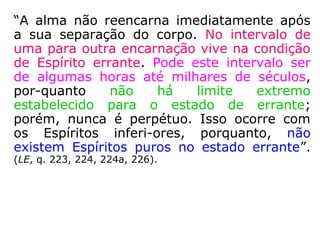 “A alma não reencarna imediatamente após a sua separação do corpo. No intervalo de uma para outra encarnação vive na condição de Espírito errante. Pode este intervalo ser de algumas horas até milhares de séculos, por-quanto não há limite extremo estabelecido para o estado de errante; porém, nunca é perpétuo. Isso ocorre com os Espíritos inferi-ores, porquanto, não existem Espíritos puros no estado errante”. (LE, q. 223, 224, 224a, 226).